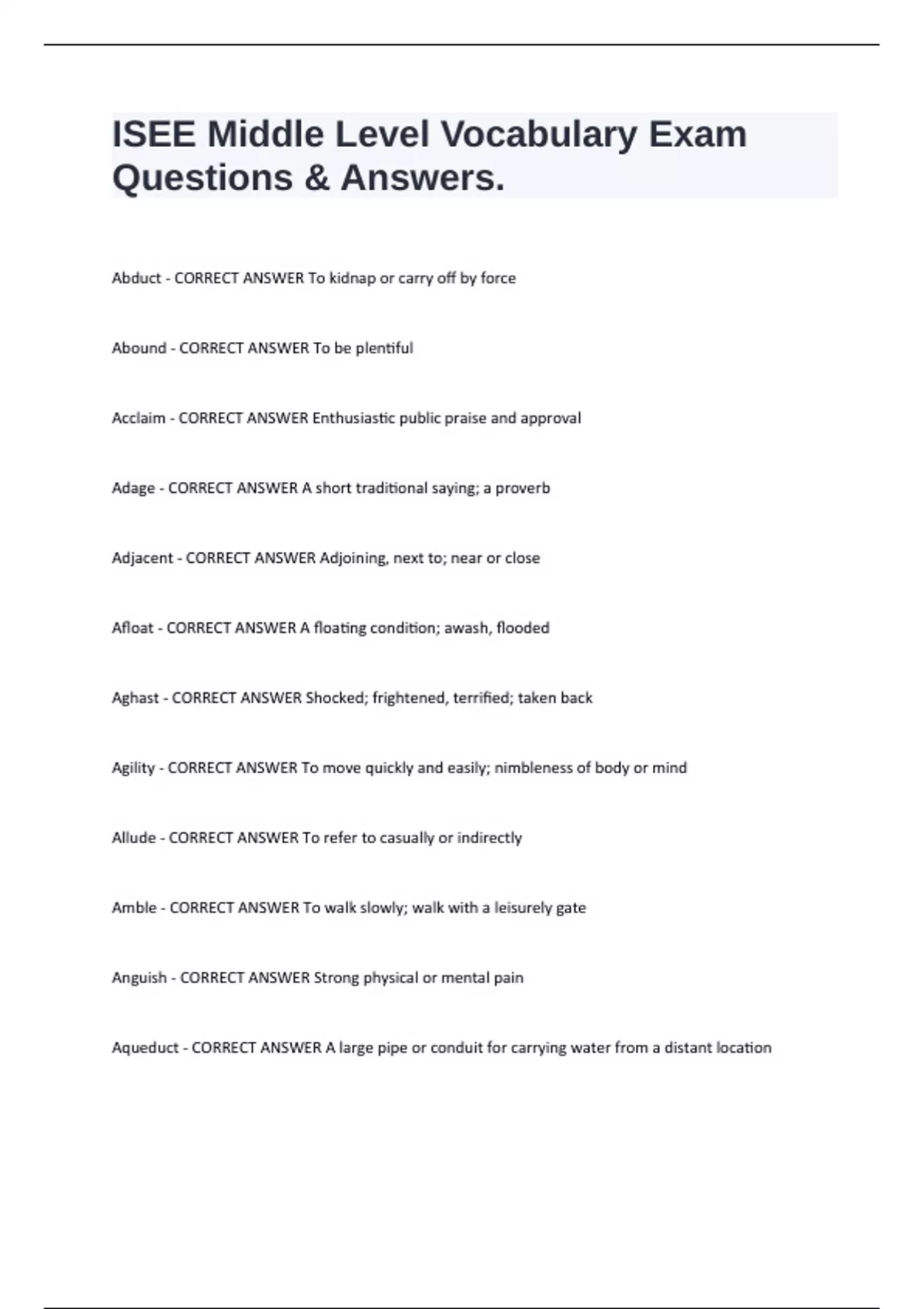 ISEE Middle Level Vocabulary Exam Questions & Answers.

Abduct - CORRECT ANSWER To kidnap or carry off by force

Abound - CORRECT ANSWER To be plentiful

Acclaim - CORRECT ANSWER Enthusiastic public praise and approval

Adage - CORRECT ANSWER A short traditional saying; a proverb

Adjacent - CORRECT ANSWER Adjoining, next to; near or close

Afloat - CORRECT ANSWER A floating condition; awash, flooded

Aghast - CORRECT ANSWER Shocked; frightened, terrified; taken back

Agility - CORRECT ANSWER To move quickly and easily; nimbleness of body or mind

Allude - CORRECT ANSWER To refer to casually or indirectly

Amble - CORRECT ANSWER To walk slowly; walk with a leisurely gate

Anguish - CORRECT ANSWER Strong physical or mental pain

Aqueduct - CORRECT ANSWER A large pipe or conduit for carrying water from a distant location